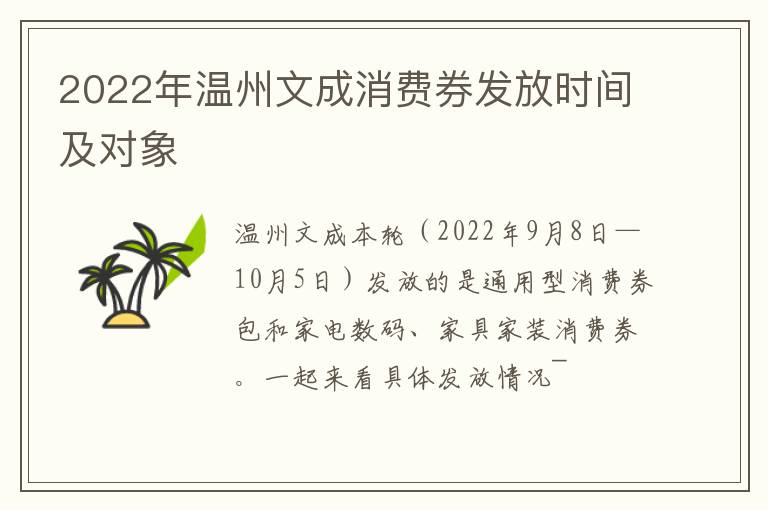 2022年温州文成消费券发放时间及对象

温州文成本轮（2022年9月8日—10月5日）发放的是通用型消费券包和家电数码、家具家装消费券。一起来看具体发放情况¯